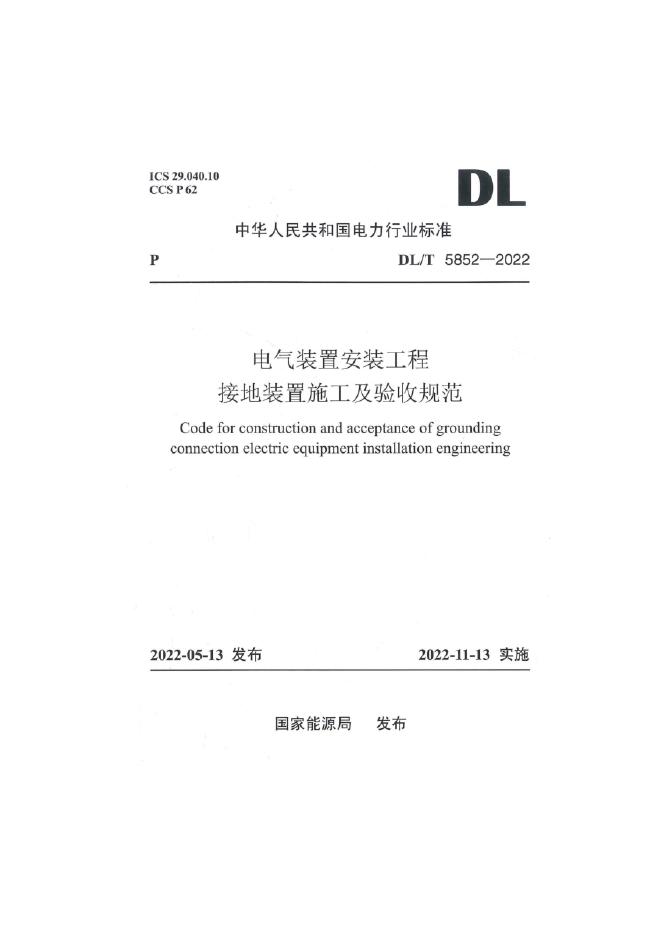 ICS 29.040.10
CCS P 62

DL

中华人民共和国电力行业标准

P

DL/T 5852—2022

电气装置安装工程
接地装置施工及验收规范

Code for construction and acceptance of grounding connection electric equipment installation engineering

2022-05-13 发布

2022-11-13 实施

国家能源局 发布